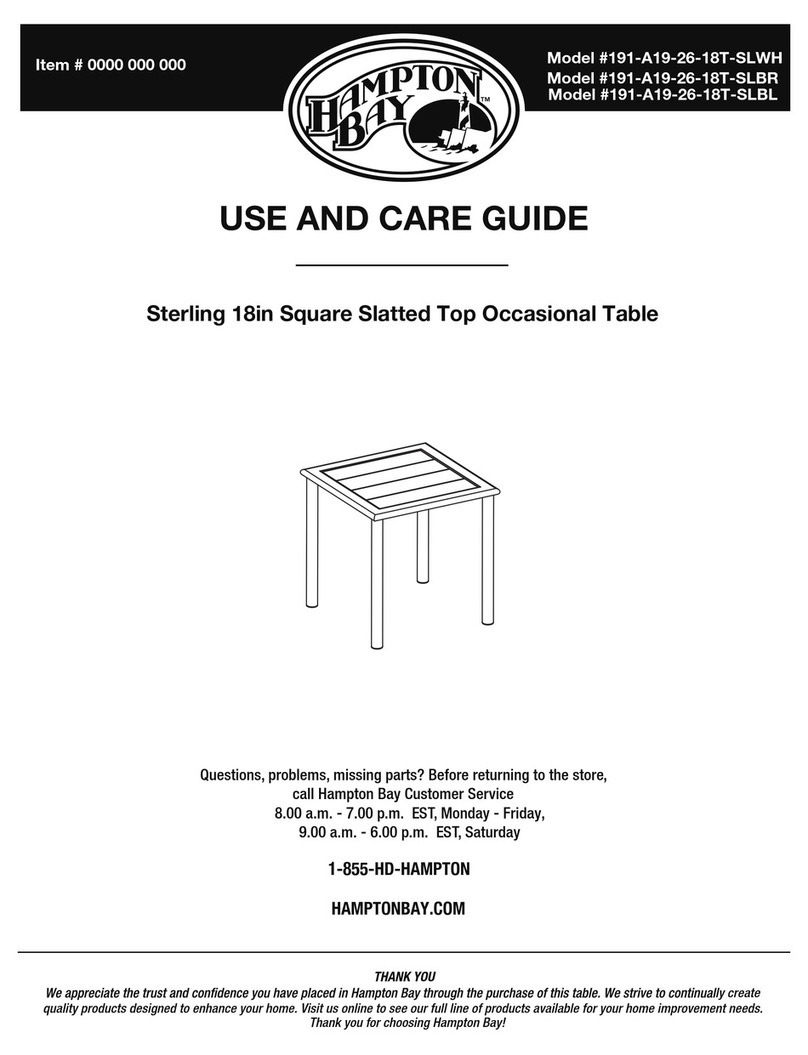 Item # 0000 000 000

HAMPTON BAY™

Model #191-A19-26-18T-SLWH
Model #191-A19-26-18T-SLBR
Model #191-A19-26-18T-SLBL

USE AND CARE GUIDE

Sterling 18in Square Slatted Top Occasional Table

Questions, problems, missing parts? Before returning to the store, call Hampton Bay Customer Service
8.00 a.m. - 7.00 p.m. EST, Monday - Friday,
9.00 a.m. - 6.00 p.m. EST, Saturday

1-855-HD-HAMPTON

HAMPTONBAY.COM

THANK YOU
We appreciate the trust and confidence you have placed in Hampton Bay through the purchase of this table. We strive to continually create quality products designed to enhance your home. Visit us online to see our full line of products available for your home improvement needs. Thank you for choosing Hampton Bay!